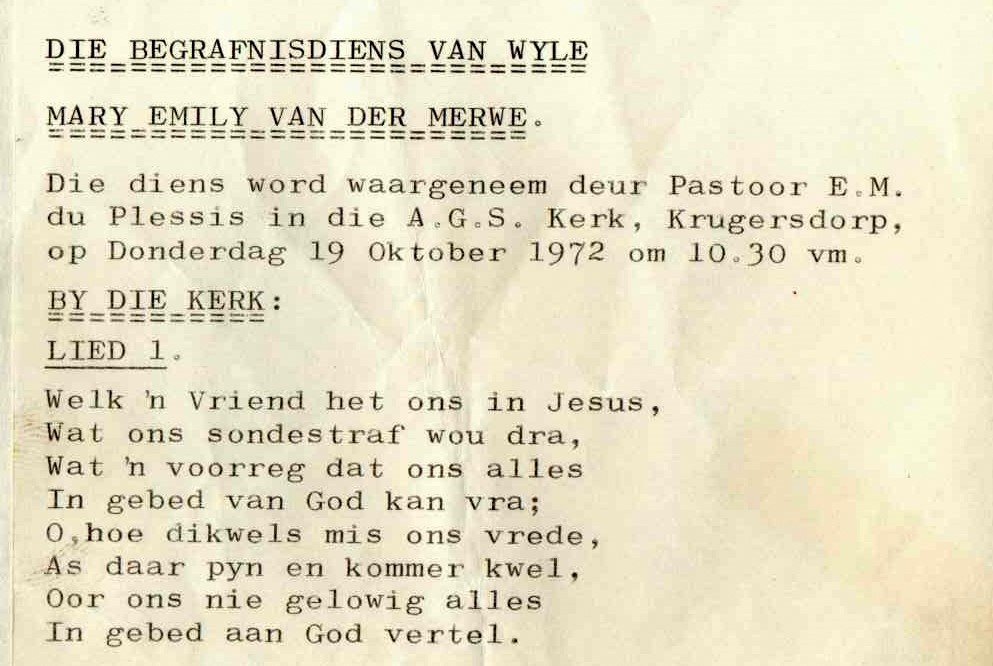 DIE BEGRAFNISDIENS VAN WYLE

MARY EMILY VAN DER MERWE.

Die diens word waargeneem deur Pastoor E.M. du Plessis in die A.G.S. Kerk, Krugersdorp, op Donderdag 19 Oktober 1972 om 10.30 vm.

BY DIE KERK:

LIED 1.

Welk 'n Vriend het ons in Jesus,
Wat ons sondestraf wou dra,
Wat 'n voorreg dat ons alles
In gebed van God kan vra;
O,hoe dikwels mis ons vrede,
As daar pyn en kommer kwel,
Oor ons nie gelowig alles
In gebed aan God vertel.